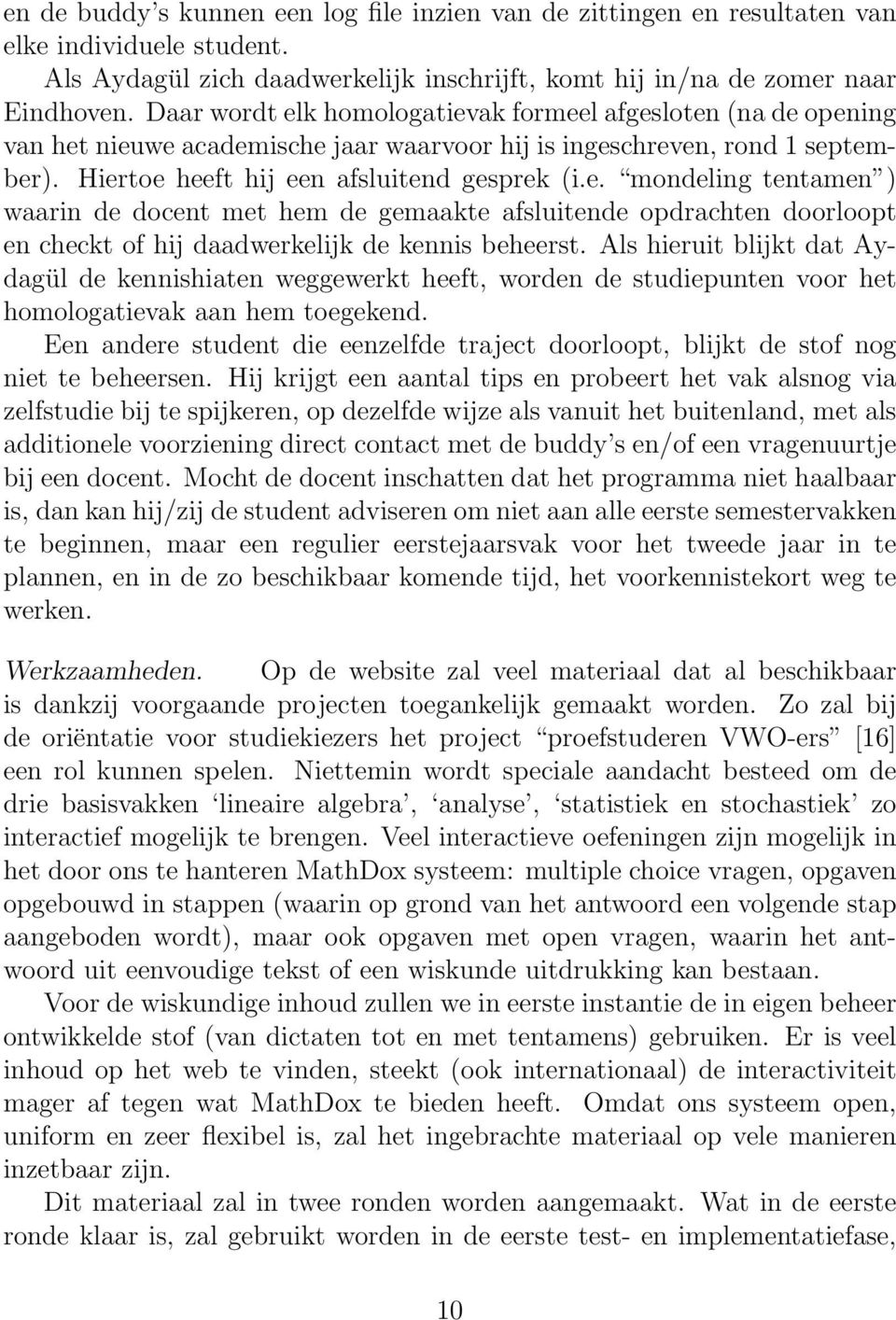 en de buddy's kunnen een log file inzien van de zittingen en resultaten van elke individuele student.

Als Aydagül zich daadwerkelijk inschrijft, komt hij in/na de zomer naar Eindhoven. Daar wordt elk homologatievak formeel afgesloten (na de opening van het nieuwe academische jaar waarvoor hij is ingeschreven, rond 1 september). Hiertoe heeft hij een afsluitend gesprek (i.e. "mondeling tentamen") waarin de docent met hem de gemaakte afsluitende opdrachten doorloopt en checkt of hij daadwerkelijk de kennis beheerst. Als hieruit blijkt dat Aydagül de kennishiaten weggewerkt heeft, worden de studiepunten voor het homologatievak aan hem toegekend.

Een andere student die eenzelfde traject doorloopt, blijkt de stof nog niet te beheersen. Hij krijgt een aantal tips en probeert het vak alsnog via zelfstudie bij te spijkeren, op dezelfde wijze als vanuit het buitenland, met als additionele voorziening direct contact met de buddy's en/of een vragenuurtje bij een docent. Mocht de docent inschatten dat het programma niet haalbaar is, dan kan hij/zij de student adviseren om niet aan alle eerste semestervakken te beginnen, maar een regulier eerstejaarsvak voor het tweede jaar in te plannen, en in de zo beschikbaar komende tijd, het voorkennistekort weg te werken.

Werkzaamheden. Op de website zal veel materiaal dat al beschikbaar is dankzij voorgaande projecten toegankelijk gemaakt worden. Zo zal bij de oriëntatie voor studiekiezers het project "proefstuderen VWO-ers" [16] een rol kunnen spelen. Niettemin wordt speciale aandacht besteed om de drie basisvakken 'lineaire algebra', 'analyse', 'statistiek en stochastiek' zo interactief mogelijk te brengen. Veel interactieve oefeningen zijn mogelijk in het door ons te hanteren MathDox systeem: multiple choice vragen, opgaven opgebouwd in stappen (waarin op grond van het antwoord een volgende stap aangeboden wordt), maar ook opgaven met open vragen, waarin het antwoord uit eenvoudige tekst of een wiskunde uitdrukking kan bestaan.

Voor de wiskundige inhoud zullen we in eerste instantie de in eigen beheer ontwikkelde stof (van dictaten tot en met tentamens) gebruiken. Er is veel inhoud op het web te vinden, steekt (ook internationaal) de interactiviteit mager af tegen wat MathDox te bieden heeft. Omdat ons systeem open, uniform en zeer flexibel is, zal het ingebrachte materiaal op vele manieren inzetbaar zijn.

Dit materiaal zal in twee ronden worden aangemaakt. Wat in de eerste ronde klaar is, zal gebruikt worden in de eerste test- en implementatiefase,

10